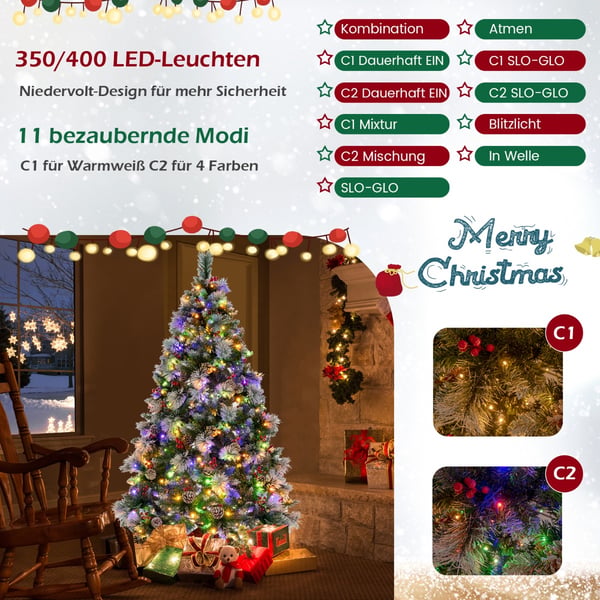 350/400 LED-Leuchten

Niedervolt-Design für mehr Sicherheit

11 bezaubernde Modi

C1 für Warmweiß C2 für 4 Farben

Kombination

C1 Dauerhaft EIN

C2 Dauerhaft EIN

C1 Mixtur

C2 Mischung

SLO-GLO

Atmen

C1 SLO-GLO

C2 SLO-GLO

Blitzlicht

In Welle

Merry Christmas

C1

C2